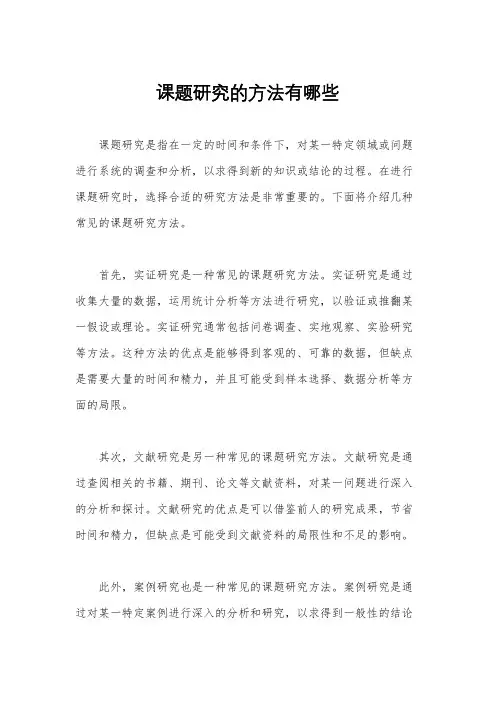 课题研究的方法有哪些

课题研究是指在一定的时间和条件下，对某一特定领域或问题进行系统的调查和分析，以求得到新的知识或结论的过程。在进行课题研究时，选择合适的研究方法是非常重要的。下面将介绍几种常见的课题研究方法。

首先，实证研究是一种常见的课题研究方法。实证研究是通过收集大量的数据，运用统计分析等方法进行研究，以验证或推翻某一假设或理论。实证研究通常包括问卷调查、实地观察、实验研究等方法。这种方法的优点是能够得到客观的、可靠的数据，但缺点是需要大量的时间和精力，并且可能受到样本选择、数据分析等方面的局限。

其次，文献研究是另一种常见的课题研究方法。文献研究是通过查阅相关的书籍、期刊、论文等文献资料，对某一问题进行深入的分析和探讨。文献研究的优点是可以借鉴前人的研究成果，节省时间和精力，但缺点是可能受到文献资料的局限性和不足的影响。

此外，案例研究也是一种常见的课题研究方法。案例研究是通过对某一特定案例进行深入的分析和研究，以求得到一般性的结论